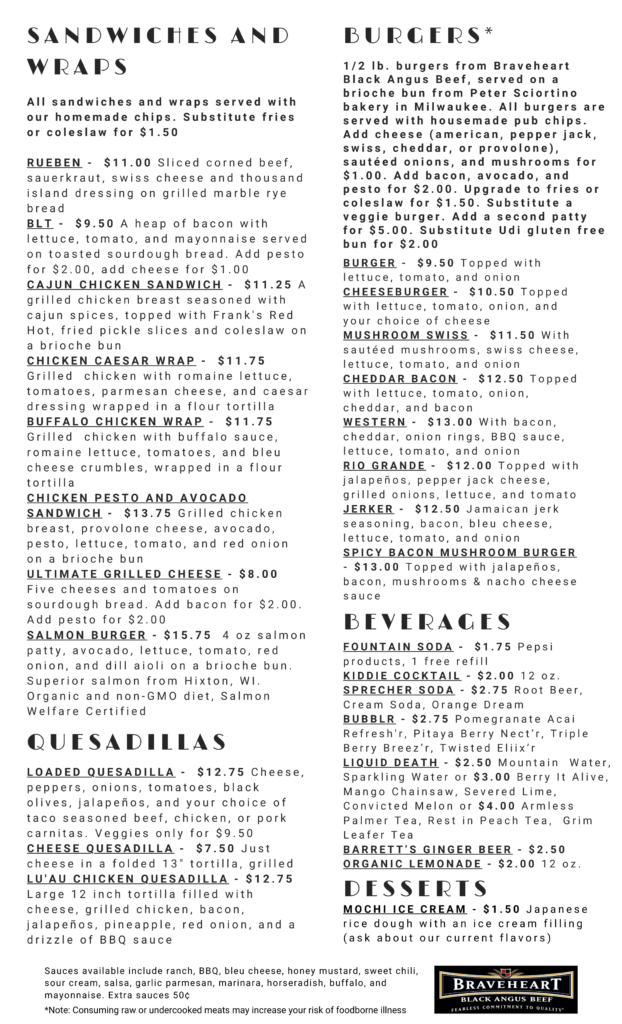 SANDWICHES AND WRAPS

All sandwiches and wraps served with our homemade chips. Substitute fries or coleslaw for $1.50

RUEBEN - $11.00 Sliced corned beef, sauerkraut, swiss cheese and thousand island dressing on grilled marble rye bread

BLT - $9.50 A heap of bacon with lettuce, tomato, and mayonnaise served on toasted sourdough bread. Add pesto for $2.00, add cheese for $1.00

CAJUN CHICKEN SANDWICH - $11.25 A grilled chicken breast seasoned with cajun spices, topped with Frank's Red Hot, fried pickle slices and coleslaw on a brioche bun

CHICKEN CAESAR WRAP - $11.75 Grilled chicken with romaine lettuce, tomatoes, parmesan cheese, and caesar dressing wrapped in a flour tortilla

BUFFALO CHICKEN WRAP - $11.75 Grilled chicken with buffalo sauce, romaine lettuce, tomatoes, and bleu cheese crumbles, wrapped in a flour tortilla

CHICKEN PESTO AND AVOCADO SANDWICH - $13.75 Grilled chicken breast, provolone cheese, avocado, pesto, lettuce, tomato, and red onion on a brioche bun

ULTIMATE GRILLED CHEESE - $8.00 Five cheeses and tomatoes on sourdough bread. Add bacon for $2.00. Add pesto for $2.00

SALMON BURGER - $15.75 4 oz salmon patty, avocado, lettuce, tomato, red onion, and dill aioli on a brioche bun. Superior salmon from Hixton, WI. Organic and non-GMO diet, Salmon Welfare Certified

QUESADILLAS

LOADED QUESADILLA - $12.75 Cheese, peppers, onions, tomatoes, black olives, jalapeños, and your choice of taco seasoned beef, chicken, or pork carnitas. Veggies only for $9.50

CHEESE QUESADILLA - $7.50 Just cheese in a folded 13" tortilla, grilled

LU'AU CHICKEN QUESADILLA - $12.75 Large 12 inch tortilla filled with cheese, grilled chicken, bacon, jalapeños, pineapple, red onion, and a drizzle of BBQ sauce

BURGERS*

1/2 lb. burgers from Braveheart Black Angus Beef, served on a brioche bun from Peter Sciortino bakery in Milwaukee. All burgers are served with housemade pub chips. Add cheese (american, pepper jack, swiss, cheddar, or provolone), sautéed onions, and mushrooms for $1.00. Add bacon, avocado, and pesto for $2.00. Upgrade to fries or coleslaw for $1.50. Substitute a veggie burger. Add a second patty for $5.00. Substitute Udi gluten free bun for $2.00

BURGER - $9.50 Topped with lettuce, tomato, and onion

CHEESEBURGER - $10.50 Topped with lettuce, tomato, onion, and your choice of cheese

MUSHROOM SWISS - $11.50 With sautéed mushrooms, swiss cheese, lettuce, tomato, and onion

CHEDDAR BACON - $12.50 Topped with lettuce, tomato, onion, cheddar, and bacon

WESTERN - $13.00 With bacon, cheddar, onion rings, BBQ sauce, lettuce, tomato, and onion

RIO GRANDE - $12.00 Topped with jalapeños, pepper jack cheese, grilled onions, lettuce, and tomato

JERKER - $12.50 Jamaican jerk seasoning, bacon, bleu cheese, lettuce, tomato, and onion

SPICY BACON MUSHROOM BURGER - $13.00 Topped with jalapeños, bacon, mushrooms & nacho cheese sauce

BEVERAGES

FOUNTAIN SODA - $1.75 Pepsi products, 1 free refill

KIDDIE COCKTAIL - $2.00 12 oz.

SPRECHER SODA - $2.75 Root Beer, Cream Soda, Orange Dream

BUBBLR - $2.75 Pomegranate Acai Refresh'r, Pitaya Berry Nect'r, Triple Berry Breez'r, Twisted Eliix'r

LIQUID DEATH - $2.50 Mountain Water, Sparkling Water or $3.00 Berry It Alive, Mango Chainsaw, Severed Lime, Convicted Melon or $4.00 Armless Palmer Tea, Rest in Peach Tea, Grim Leafer Tea

BARRETT'S GINGER BEER - $2.50

ORGANIC LEMONADE - $2.00 12 oz.

DESSERTS

MOCHI ICE CREAM - $1.50 Japanese rice dough with an ice cream filling (ask about our current flavors)

Sauces available include ranch, BBQ, bleu cheese, honey mustard, sweet chili, sour cream, salsa, garlic parmesan, marinara, horseradish, buffalo, and mayonnaise. Extra sauces 50¢

*Note: Consuming raw or undercooked meats may increase your risk of foodborne illness

BRAVEHEART BLACK ANGUS BEEF FEARLESS COMMITMENT TO QUALITY